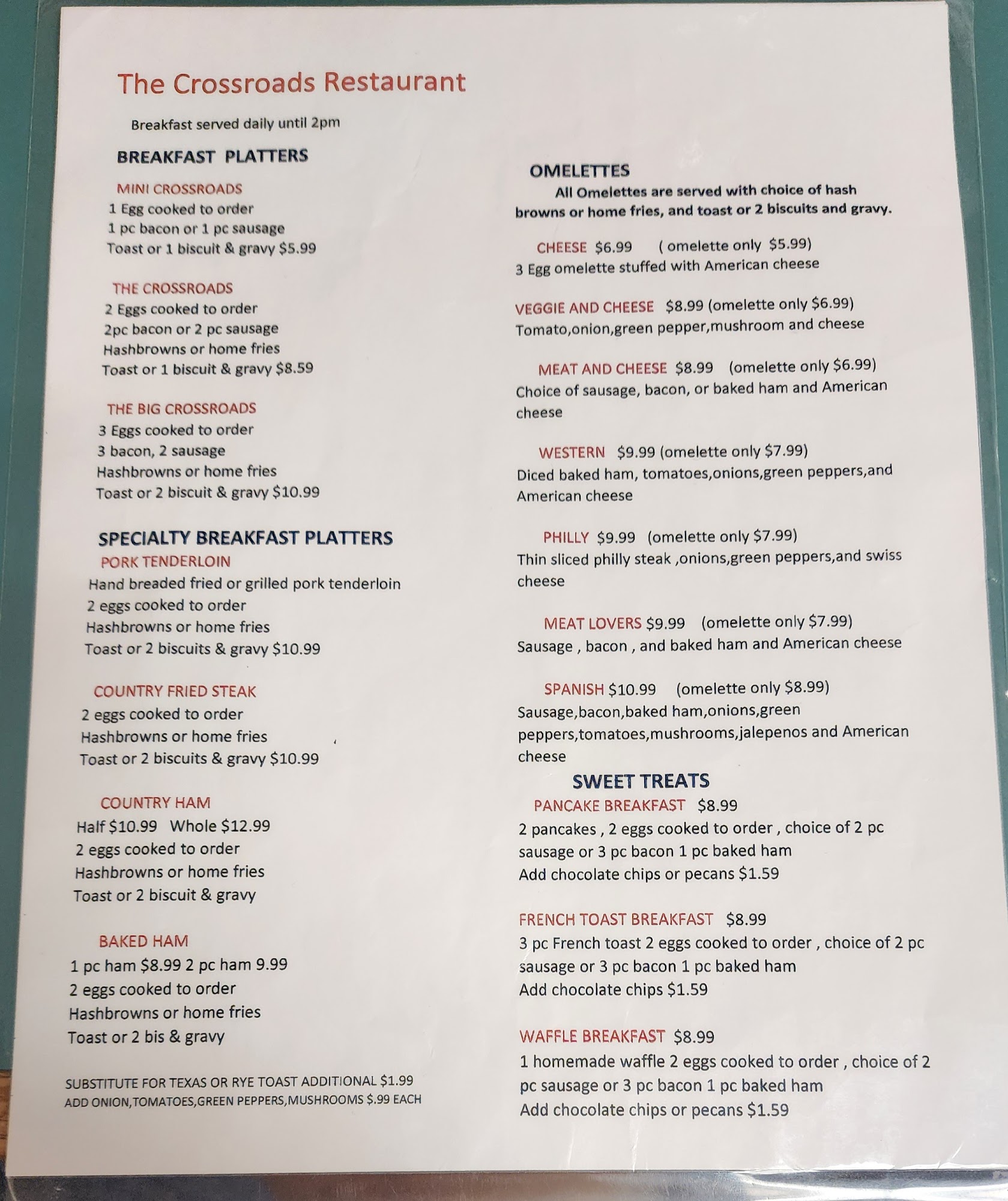 The Crossroads Restaurant

Breakfast served daily until 2pm

BREAKFAST PLATTERS

MINI CROSSROADS
1 Egg cooked to order
1 pc bacon or 1 pc sausage
Toast or 1 biscuit & gravy $5.99

THE CROSSROADS
2 Eggs cooked to order
2pc bacon or 2 pc sausage
Hashbrowns or home fries
Toast or 1 biscuit & gravy $8.59

THE BIG CROSSROADS
3 Eggs cooked to order
3 bacon, 2 sausage
Hashbrowns or home fries
Toast or 2 biscuit & gravy $10.99

SPECIALTY BREAKFAST PLATTERS
PORK TENDERLOIN
Hand breaded fried or grilled pork tenderloin
2 eggs cooked to order
Hashbrowns or home fries
Toast or 2 biscuits & gravy $10.99

COUNTRY FRIED STEAK
2 eggs cooked to order
Hashbrowns or home fries
Toast or 2 biscuits & gravy $10.99

COUNTRY HAM
Half $10.99 Whole $12.99
2 eggs cooked to order
Hashbrowns or home fries
Toast or 2 biscuit & gravy

BAKED HAM
1 pc ham $8.99 2 pc ham 9.99
2 eggs cooked to order
Hashbrowns or home fries
Toast or 2 bis & gravy

SUBSTITUTE FOR TEXAS OR RYE TOAST ADDITIONAL $1.99
ADD ONION,TOMATOES,GREEN PEPPERS,MUSHROOMS $.99 EACH

OMELETTES
All Omelettes are served with choice of hash browns or home fries, and toast or 2 biscuits and gravy.

CHEESE $6.99 ( omelette only $5.99)
3 Egg omelette stuffed with American cheese

VEGGIE AND CHEESE $8.99 (omelette only $6.99)
Tomato,onion,green pepper,mushroom and cheese

MEAT AND CHEESE $8.99 (omelette only $6.99)
Choice of sausage, bacon, or baked ham and American cheese

WESTERN $9.99 (omelette only $7.99)
Diced baked ham, tomatoes,onions,green peppers,and American cheese

PHILLY $9.99 (omelette only $7.99)
Thin sliced philly steak ,onions,green peppers,and swiss cheese

MEAT LOVERS $9.99 (omelette only $7.99)
Sausage , bacon , and baked ham and American cheese

SPANISH $10.99 (omelette only $8.99)
Sausage,bacon,baked ham,onions,green peppers,tomatoes,mushrooms,jalepenos and American cheese

SWEET TREATS
PANCAKE BREAKFAST $8.99
2 pancakes , 2 eggs cooked to order , choice of 2 pc sausage or 3 pc bacon 1 pc baked ham
Add chocolate chips or pecans $1.59

FRENCH TOAST BREAKFAST $8.99
3 pc French toast 2 eggs cooked to order , choice of 2 pc sausage or 3 pc bacon 1 pc baked ham
Add chocolate chips $1.59

WAFFLE BREAKFAST $8.99
1 homemade waffle 2 eggs cooked to order , choice of 2 pc sausage or 3 pc bacon 1 pc baked ham
Add chocolate chips or pecans $1.59